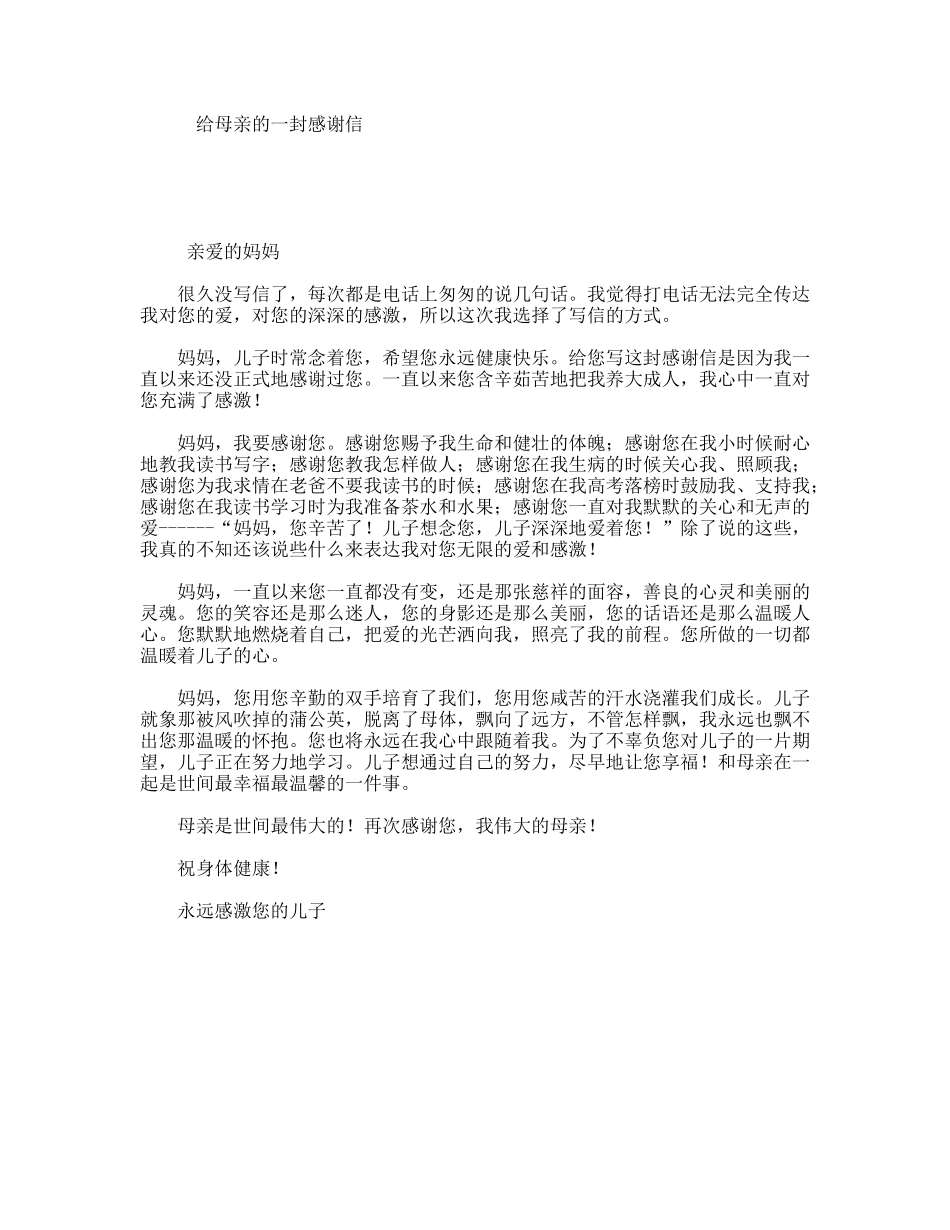 给母亲的一封感谢信

亲爱的妈妈

很久没写信了，每次都是电话上匆匆的说几句话。我觉得打电话无法完全传达我对您的爱，对您的深深的感激，所以这次我选择了写信的方式。

妈妈，儿子时常念着您，希望您永远健康快乐。给您写这封感谢信是因为我一直以来还没正式地感谢过您。一直以来您含辛茹苦地把我养大成人，我心中一直对您充满了感激！

妈妈，我要感谢您。感谢您赐予我生命和健壮的体魄；感谢您在我小时候耐心地教我读书写字；感谢您教我怎样做人；感谢您在我生病的时候关心我、照顾我；感谢您为我求情在老爸不要我读书的时候；感谢您在我高考落榜时鼓励我、支持我；感谢您在我读书学习时为我准备茶水和水果；感谢您一直对我默默的关心和无声的爱------“妈妈，您辛苦了！儿子想念您，儿子深深地爱着您！”除了说的这些，我真的不知还该说些什么来表达我对您无限的爱和感激！

妈妈，一直以来您一直都没有变，还是那张慈祥的面容，善良的心灵和美丽的灵魂。您的笑容还是那么迷人，您的身影还是那么美丽，您的话语还是那么温暖人心。您默默地燃烧着自己，把爱的光芒洒向我，照亮了我的前程。您所做的一切都温暖着儿子的心。

妈妈，您用您辛勤的双手培育了我们，您用您咸苦的汗水浇灌我们成长。儿子就象那被风吹掉的蒲公英，脱离了母体，飘向了远方，不管怎样飘，我永远也飘不出您那温暖的怀抱。您也将永远在我心中跟随着我。为了不辜负您对儿子的一片期望，儿子正在努力地学习。儿子想通过自己的努力，尽早地让您享福！和母亲在一起是世间最幸福最温馨的一件事。

母亲是世间最伟大的！再次感谢您，我伟大的母亲！

祝身体健康！

永远感激您的儿子